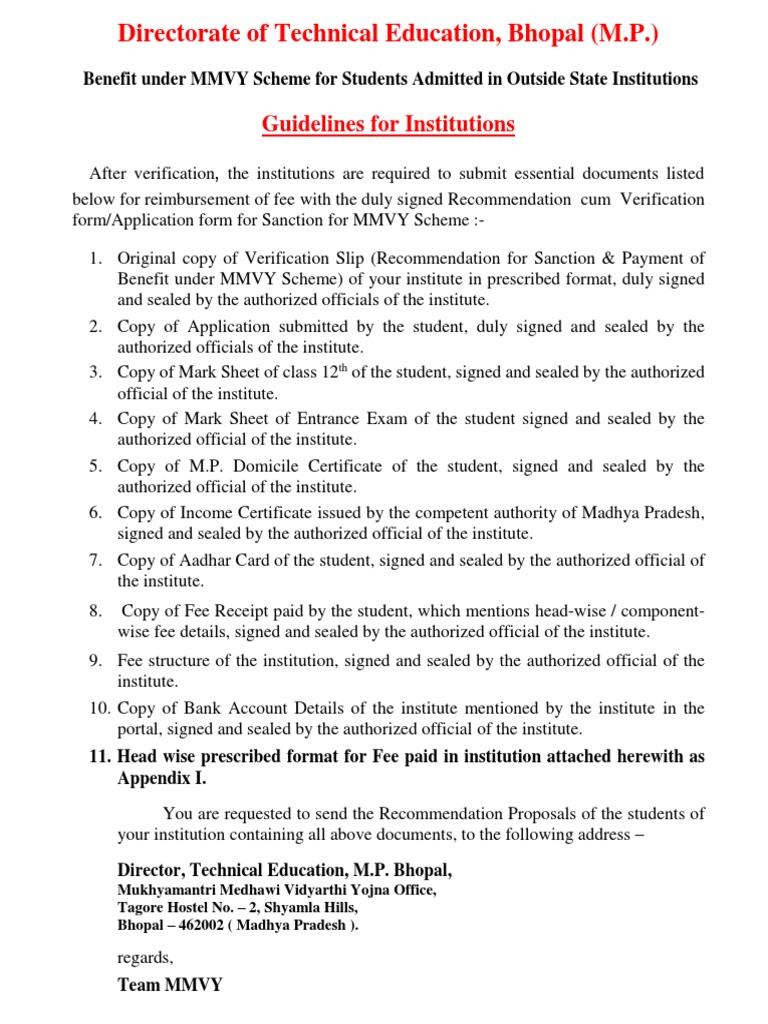 Directorate of Technical Education, Bhopal (M.P.)

Benefit under MMVY Scheme for Students Admitted in Outside State Institutions

Guidelines for Institutions

After verification, the institutions are required to submit essential documents listed below for reimbursement of fee with the duly signed Recommendation cum Verification form/Application form for Sanction for MMVY Scheme :-

1. Original copy of Verification Slip (Recommendation for Sanction & Payment of Benefit under MMVY Scheme) of your institute in prescribed format, duly signed and sealed by the authorized officials of the institute.
2. Copy of Application submitted by the student, duly signed and sealed by the authorized officials of the institute.
3. Copy of Mark Sheet of class $12^{th}$ of the student, signed and sealed by the authorized official of the institute.
4. Copy of Mark Sheet of Entrance Exam of the student signed and sealed by the authorized official of the institute.
5. Copy of M.P. Domicile Certificate of the student, signed and sealed by the authorized official of the institute.
6. Copy of Income Certificate issued by the competent authority of Madhya Pradesh, signed and sealed by the authorized official of the institute.
7. Copy of Aadhar Card of the student, signed and sealed by the authorized official of the institute.
8. Copy of Fee Receipt paid by the student, which mentions head-wise / component-wise fee details, signed and sealed by the authorized official of the institute.
9. Fee structure of the institution, signed and sealed by the authorized official of the institute.
10. Copy of Bank Account Details of the institute mentioned by the institute in the portal, signed and sealed by the authorized official of the institute.
11. Head wise prescribed format for Fee paid in institution attached herewith as Appendix I.

You are requested to send the Recommendation Proposals of the students of your institution containing all above documents, to the following address –

Director, Technical Education, M.P. Bhopal,
Mukhyamantri Medhawi Vidyarthi Yojna Office,
Tagore Hostel No. – 2, Shyamla Hills,
Bhopal – 462002 ( Madhya Pradesh ).

regards,

Team MMVY